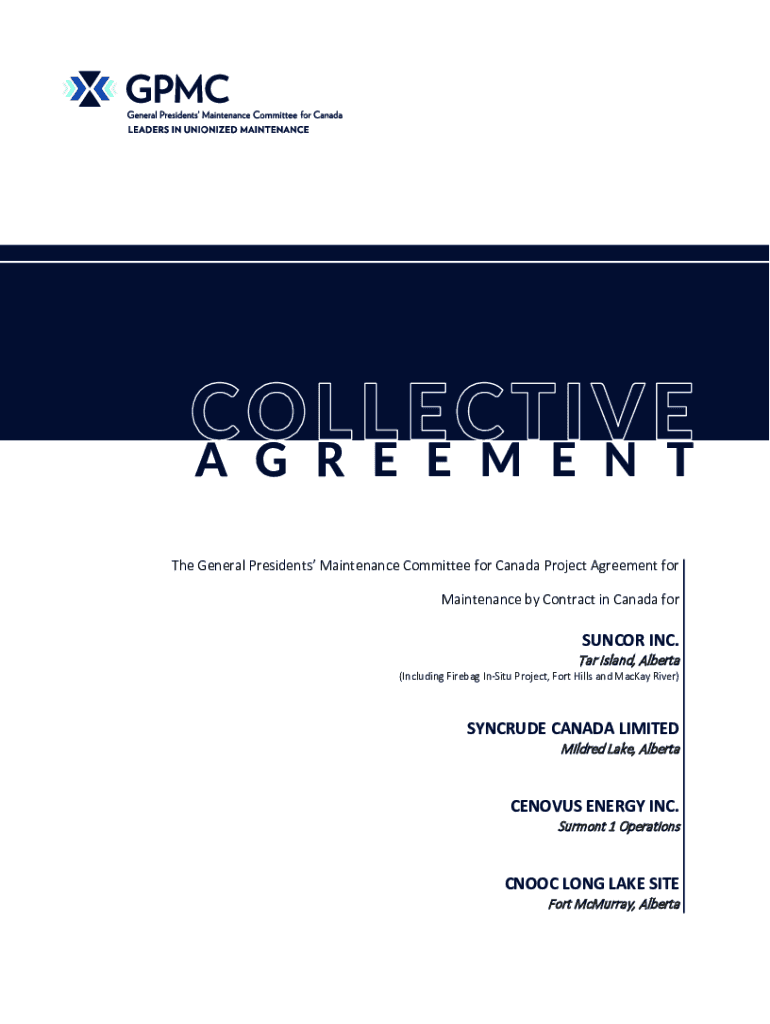 GPMC
General Presidents' Maintenance Committee for Canada
LEADERS IN UNIONIZED MAINTENANCE

COLLECTIVE
AGREEMENT

The General Presidents' Maintenance Committee for Canada Project Agreement for Maintenance by Contract in Canada for

SUNCOR INC.
Tar Island, Alberta
(Including Firebag In-Situ Project, Fort Hills and MacKay River)

SYNCRUDE CANADA LIMITED
Mildred Lake, Alberta

CENOVUS ENERGY INC.
Surmont 1 Operations

CNOOC LONG LAKE SITE
Fort McMurray, Alberta